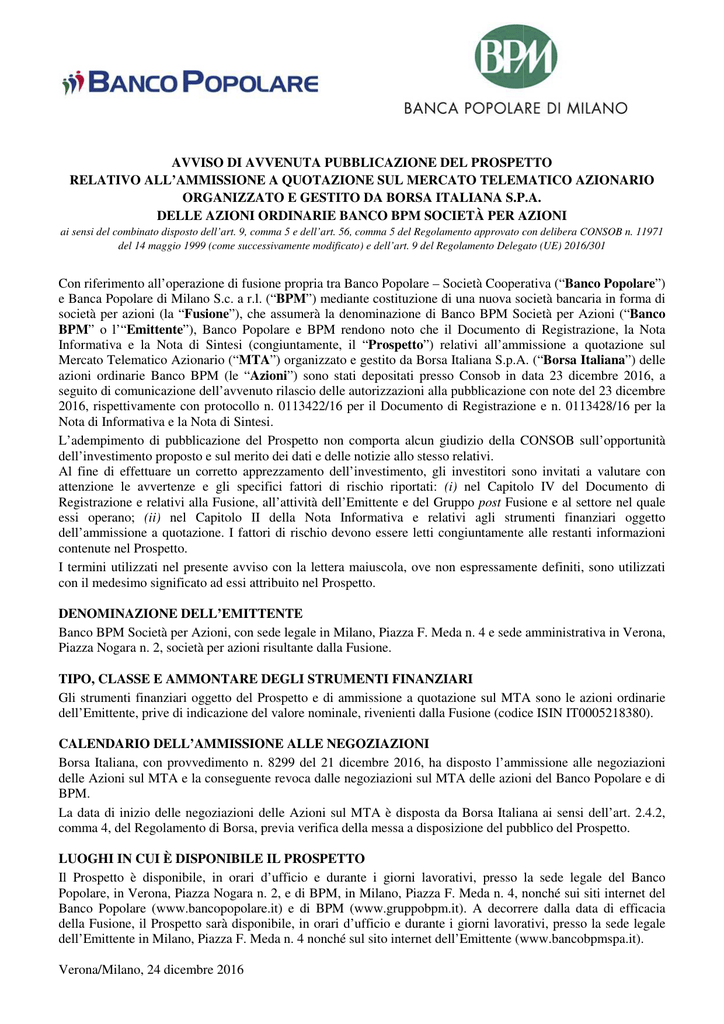 BANCO POPOLARE

BPM

BANCA POPOLARE DI MILANO

AVVISO DI AVVENUTA PUBBLICAZIONE DEL PROSPETTO RELATIVO ALL'AMMISSIONE A QUOTAZIONE SUL MERCATO TELEMATICO AZIONARIO ORGANIZZATO E GESTITO DA BORSA ITALIANA S.P.A. DELLE AZIONI ORDINARIE BANCO BPM SOCIETÀ PER AZIONI

ai sensi del combinato disposto dell'art. 9, comma 5 e dell'art. 56, comma 5 del Regolamento approvato con delibera CONSOB n. 11971 del 14 maggio 1999 (come successivamente modificato) e dell'art. 9 del Regolamento Delegato (UE) 2016/301

Con riferimento all'operazione di fusione propria tra Banco Popolare – Società Cooperativa ("Banco Popolare") e Banca Popolare di Milano S.c. a r.l. ("BPM") mediante costituzione di una nuova società bancaria in forma di società per azioni (la "Fusione"), che assumerà la denominazione di Banco BPM Società per Azioni ("Banco BPM" o l'"Emittente"), Banco Popolare e BPM rendono noto che il Documento di Registrazione, la Nota Informativa e la Nota di Sintesi (congiuntamente, il "Prospetto") relativi all'ammissione a quotazione sul Mercato Telematico Azionario ("MTA") organizzato e gestito da Borsa Italiana S.p.A. ("Borsa Italiana") delle azioni ordinarie Banco BPM (le "Azioni") sono stati depositati presso Consob in data 23 dicembre 2016, a seguito di comunicazione dell'avvenuto rilascio delle autorizzazioni alla pubblicazione con note del 23 dicembre 2016, rispettivamente con protocollo n. 0113422/16 per il Documento di Registrazione e n. 0113428/16 per la Nota di Informativa e la Nota di Sintesi.

L'adempimento di pubblicazione del Prospetto non comporta alcun giudizio della CONSOB sull'opportunità dell'investimento proposto e sul merito dei dati e delle notizie allo stesso relativi.

Al fine di effettuare un corretto apprezzamento dell'investimento, gli investitori sono invitati a valutare con attenzione le avvertenze e gli specifici fattori di rischio riportati: (i) nel Capitolo IV del Documento di Registrazione e relativi alla Fusione, all'attività dell'Emittente e del Gruppo post Fusione e al settore nel quale essi operano; (ii) nel Capitolo II della Nota Informativa e relativi agli strumenti finanziari oggetto dell'ammissione a quotazione. I fattori di rischio devono essere letti congiuntamente alle restanti informazioni contenute nel Prospetto.

I termini utilizzati nel presente avviso con la lettera maiuscola, ove non espressamente definiti, sono utilizzati con il medesimo significato ad essi attribuito nel Prospetto.

DENOMINAZIONE DELL'EMITTENTE

Banco BPM Società per Azioni, con sede legale in Milano, Piazza F. Meda n. 4 e sede amministrativa in Verona, Piazza Nogara n. 2, società per azioni risultante dalla Fusione.

TIPO, CLASSE E AMMONTARE DEGLI STRUMENTI FINANZIARI

Gli strumenti finanziari oggetto del Prospetto e di ammissione a quotazione sul MTA sono le azioni ordinarie dell'Emittente, prive di indicazione del valore nominale, rivenienti dalla Fusione (codice ISIN IT0005218380).

CALENDARIO DELL'AMMISSIONE ALLE NEGOZIAZIONI

Borsa Italiana, con provvedimento n. 8299 del 21 dicembre 2016, ha disposto l'ammissione alle negoziazioni delle Azioni sul MTA e la conseguente revoca dalle negoziazioni sul MTA delle azioni del Banco Popolare e di BPM.

La data di inizio delle negoziazioni delle Azioni sul MTA è disposta da Borsa Italiana ai sensi dell'art. 2.4.2, comma 4, del Regolamento di Borsa, previa verifica della messa a disposizione del pubblico del Prospetto.

LUOGHI IN CUI È DISPONIBILE IL PROSPETTO

Il Prospetto è disponibile, in orari d'ufficio e durante i giorni lavorativi, presso la sede legale del Banco Popolare, in Verona, Piazza Nogara n. 2, e di BPM, in Milano, Piazza F. Meda n. 4, nonché sui siti internet del Banco Popolare (www.bancopopolare.it) e di BPM (www.gruppobpm.it). A decorrere dalla data di efficacia della Fusione, il Prospetto sarà disponibile, in orari d'ufficio e durante i giorni lavorativi, presso la sede legale dell'Emittente in Milano, Piazza F. Meda n. 4 nonché sul sito internet dell'Emittente (www.bancobpmspa.it).

Verona/Milano, 24 dicembre 2016